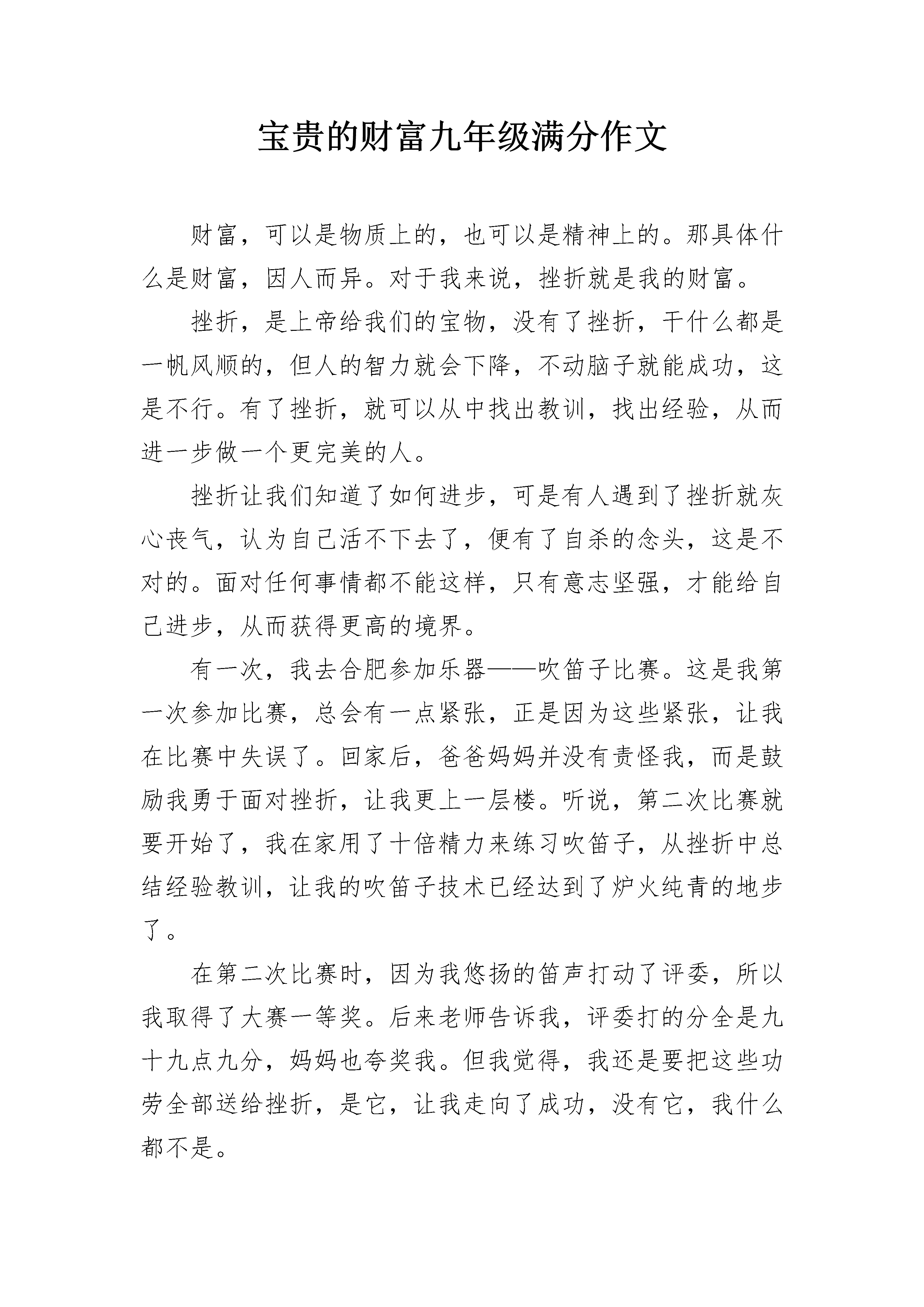 宝贵的财富九年级满分作文

财富，可以是物质上的，也可以是精神上的。那具体什么是财富，因人而异。对于我来说，挫折就是我的财富。

挫折，是上帝给我们的宝物，没有了挫折，干什么都是一帆风顺的，但人的智力就会下降，不动脑子就能成功，这是不行。有了挫折，就可以从中找出教训，找出经验，从而进一步做一个更完美的人。

挫折让我们知道了如何进步，可是有人遇到了挫折就灰心丧气，认为自己活不下去了，便有了自杀的念头，这是不对的。面对任何事情都不能这样，只有意志坚强，才能给自己进步，从而获得更高的境界。

有一次，我去合肥参加乐器——吹笛子比赛。这是我第一次参加比赛，总会有一点紧张，正是因为这些紧张，让我在比赛中失误了。回家后，爸爸妈妈并没有责怪我，而是鼓励我勇于面对挫折，让我更上一层楼。听说，第二次比赛就要开始了，我在家用了十倍精力来练习吹笛子，从挫折中总结经验教训，让我的吹笛子技术已经达到了炉火纯青的地步了。

在第二次比赛时，因为我悠扬的笛声打动了评委，所以我取得了大赛一等奖。后来老师告诉我，评委打的分全是九十九点九分，妈妈也夸奖我。但我觉得，我还是要把这些功劳全部送给挫折，是它，让我走向了成功，没有它，我什么都不是。